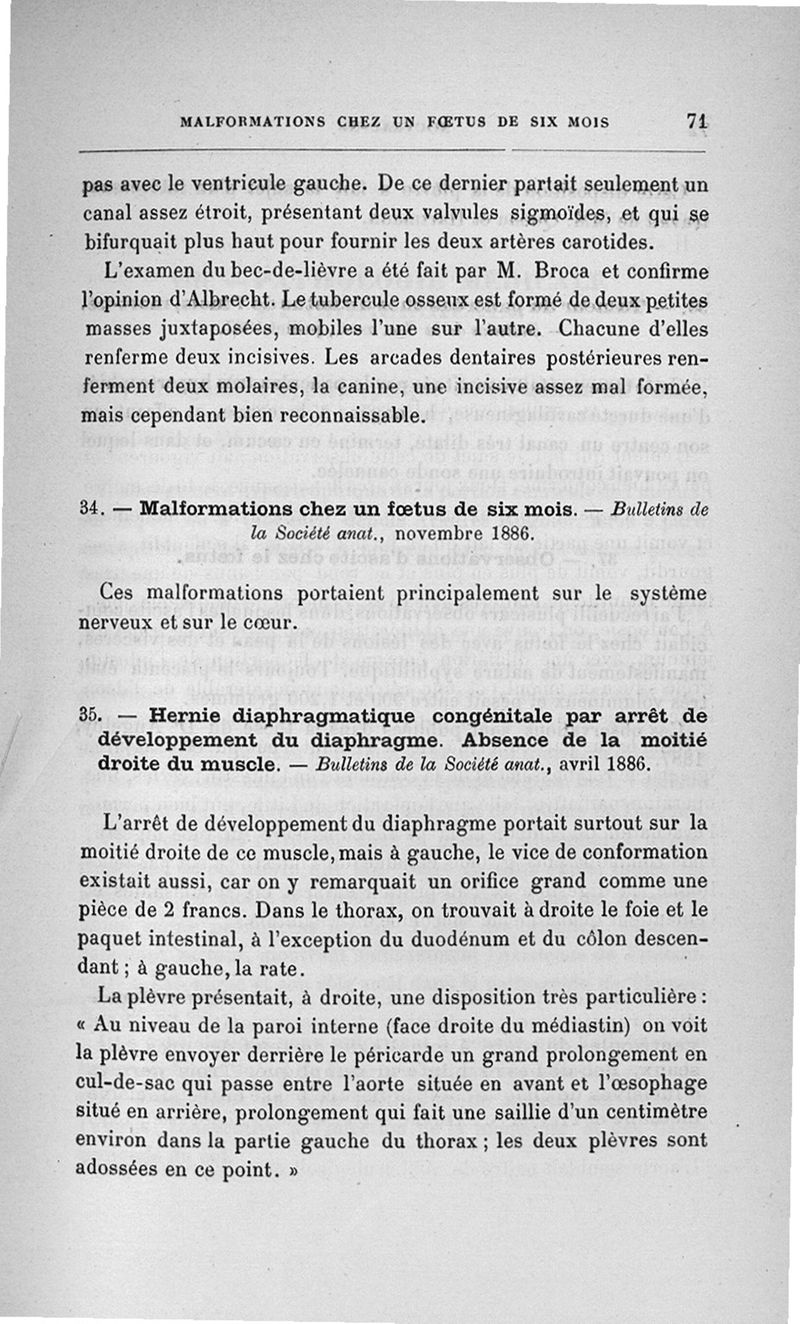 MALFORMATIONS CHEZ UN FŒTUS DE SIX MOIS 71

pas avec le ventricule gauche. De ce dernier partait seulement un canal assez étroit, présentant deux valvules sigmoïdes, et qui se bifurquait plus haut pour fournir les deux artères carotides.

L'examen du bec-de-lièvre a été fait par M. Broca et confirme l'opinion d'Albrecht. Le tubercule osseux est formé de deux petites masses juxtaposées, mobiles l'une sur l'autre. Chacune d'elles renferme deux incisives. Les arcades dentaires postérieures renferment deux molaires, la canine, une incisive assez mal formée, mais cependant bien reconnaissable.

34. — Malformations chez un fœtus de six mois. — Bulletins de la Société anat., novembre 1886.

Ces malformations portaient principalement sur le système nerveux et sur le cœur.

35. — Hernie diaphragmatique congénitale par arrêt de développement du diaphragme. Absence de la moitié droite du muscle. — Bulletins de la Société anat., avril 1886.

L'arrêt de développement du diaphragme portait surtout sur la moitié droite de ce muscle, mais à gauche, le vice de conformation existait aussi, car on y remarquait un orifice grand comme une pièce de 2 francs. Dans le thorax, on trouvait à droite le foie et le paquet intestinal, à l'exception du duodénum et du côlon descendant ; à gauche, la rate.

La plèvre présentait, à droite, une disposition très particulière : « Au niveau de la paroi interne (face droite du médiastin) on voit la plèvre envoyer derrière le péricarde un grand prolongement en cul-de-sac qui passe entre l'aorte située en avant et l'œsophage situé en arrière, prolongement qui fait une saillie d'un centimètre environ dans la partie gauche du thorax ; les deux plèvres sont adossées en ce point. »